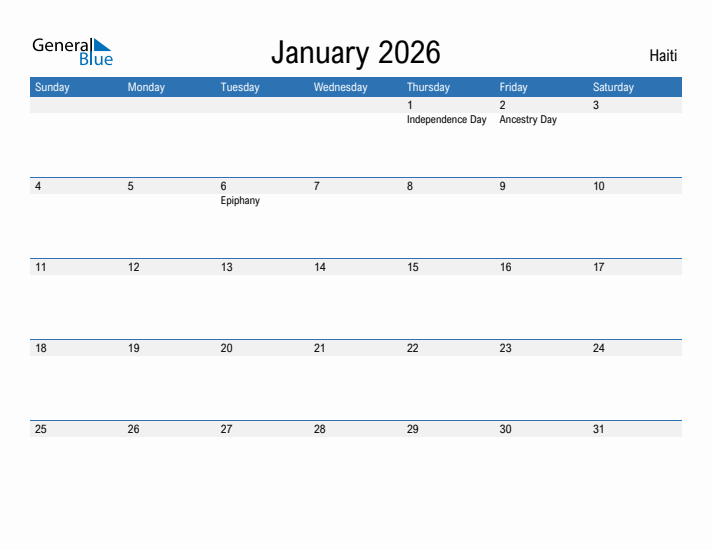 General Blue

January 2026

Haiti

| Sunday | Monday | Tuesday | Wednesday | Thursday | Friday | Saturday |
|---|---|---|---|---|---|---|
| | | | | 1 Independence Day | 2 Ancestry Day | 3 |
| 4 | 5 | 6 Epiphany | 7 | 8 | 9 | 10 |
| 11 | 12 | 13 | 14 | 15 | 16 | 17 |
| 18 | 19 | 20 | 21 | 22 | 23 | 24 |
| 25 | 26 | 27 | 28 | 29 | 30 | 31 |